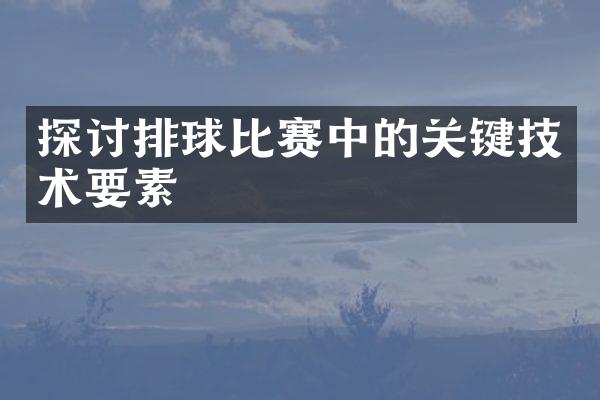 探讨排球比赛中的关键技术要素